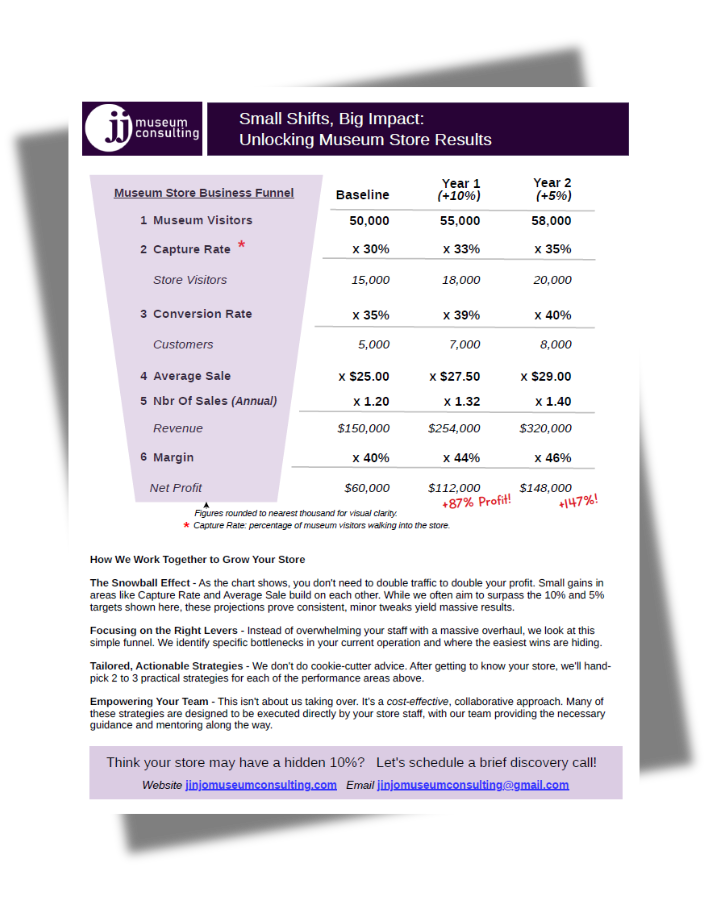 jj museum consulting

Small Shifts, Big Impact:
Unlocking Museum Store Results

| Museum Store Business Funnel | Baseline | Year 1 (+10%) | Year 2 (+5%) |
|---|---|---|---|
| 1 Museum Visitors | 50,000 | 55,000 | 58,000 |
| 2 Capture Rate * | x 30% | x 33% | x 35% |
| Store Visitors | 15,000 | 18,000 | 20,000 |
| 3 Conversion Rate | x 35% | x 39% | x 40% |
| Customers | 5,000 | 7,000 | 8,000 |
| 4 Average Sale | x $25.00 | x $27.50 | x $29.00 |
| 5 Nbr Of Sales (Annual) | x 1.20 | x 1.32 | x 1.40 |
| Revenue | $150,000 | $254,000 | $320,000 |
| 6 Margin | x 40% | x 44% | x 46% |
| Net Profit | $60,000 | $112,000 | $148,000 |

+87% Profit!
+147%!

Figures rounded to nearest thousand for visual clarity.
* Capture Rate: percentage of museum visitors walking into the store.

How We Work Together to Grow Your Store

The Snowball Effect - As the chart shows, you don't need to double traffic to double your profit. Small gains in areas like Capture Rate and Average Sale build on each other. While we often aim to surpass the 10% and 5% targets shown here, these projections prove consistent, minor tweaks yield massive results.

Focusing on the Right Levers - Instead of overwhelming your staff with a massive overhaul, we look at this simple funnel. We identify specific bottlenecks in your current operation and where the easiest wins are hiding.

Tailored, Actionable Strategies - We don't do cookie-cutter advice. After getting to know your store, we'll hand-pick 2 to 3 practical strategies for each of the performance areas above.

Empowering Your Team - This isn't about us taking over. It's a cost-effective, collaborative approach. Many of these strategies are designed to be executed directly by your store staff, with our team providing the necessary guidance and mentoring along the way.

Think your store may have a hidden 10%? Let's schedule a brief discovery call!

Website jinjomuseumconsulting.com Email jinjomuseumconsulting@gmail.com